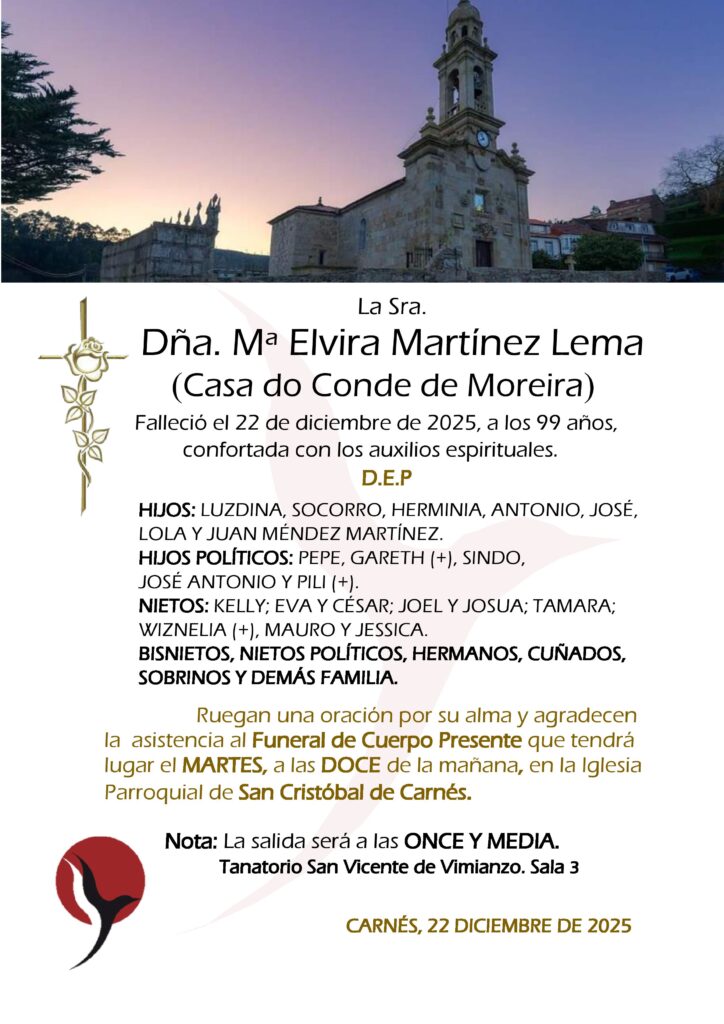 La Sra.

Dña. Mª Elvira Martínez Lema
(Casa do Conde de Moreira)

Falleció el 22 de diciembre de 2025, a los 99 años, confortada con los auxilios espirituales.

D.E.P

HIJOS: LUZDINA, SOCORRO, HERMINIA, ANTONIO, JOSÉ, LOLA Y JUAN MÉNDEZ MARTÍNEZ.
HIJOS POLÍTICOS: PEPE, GARETH (+), SINDO, JOSÉ ANTONIO Y PILI (+).
NIETOS: KELLY; EVA Y CÉSAR; JOEL Y JOSUA; TAMARA; WIZNELIA (+), MAURO Y JESSICA.
BISNIETOS, NIETOS POLÍTICOS, HERMANOS, CUÑADOS, SOBRINOS Y DEMÁS FAMILIA.

Ruegan una oración por su alma y agradecen la asistencia al Funeral de Cuerpo Presente que tendrá lugar el MARTES, a las DOCE de la mañana, en la Iglesia Parroquial de San Cristóbal de Carnés.

Nota: La salida será a las ONCE Y MEDIA.
Tanatorio San Vicente de Vimianzo. Sala 3

CARNÉS, 22 DICIEMBRE DE 2025